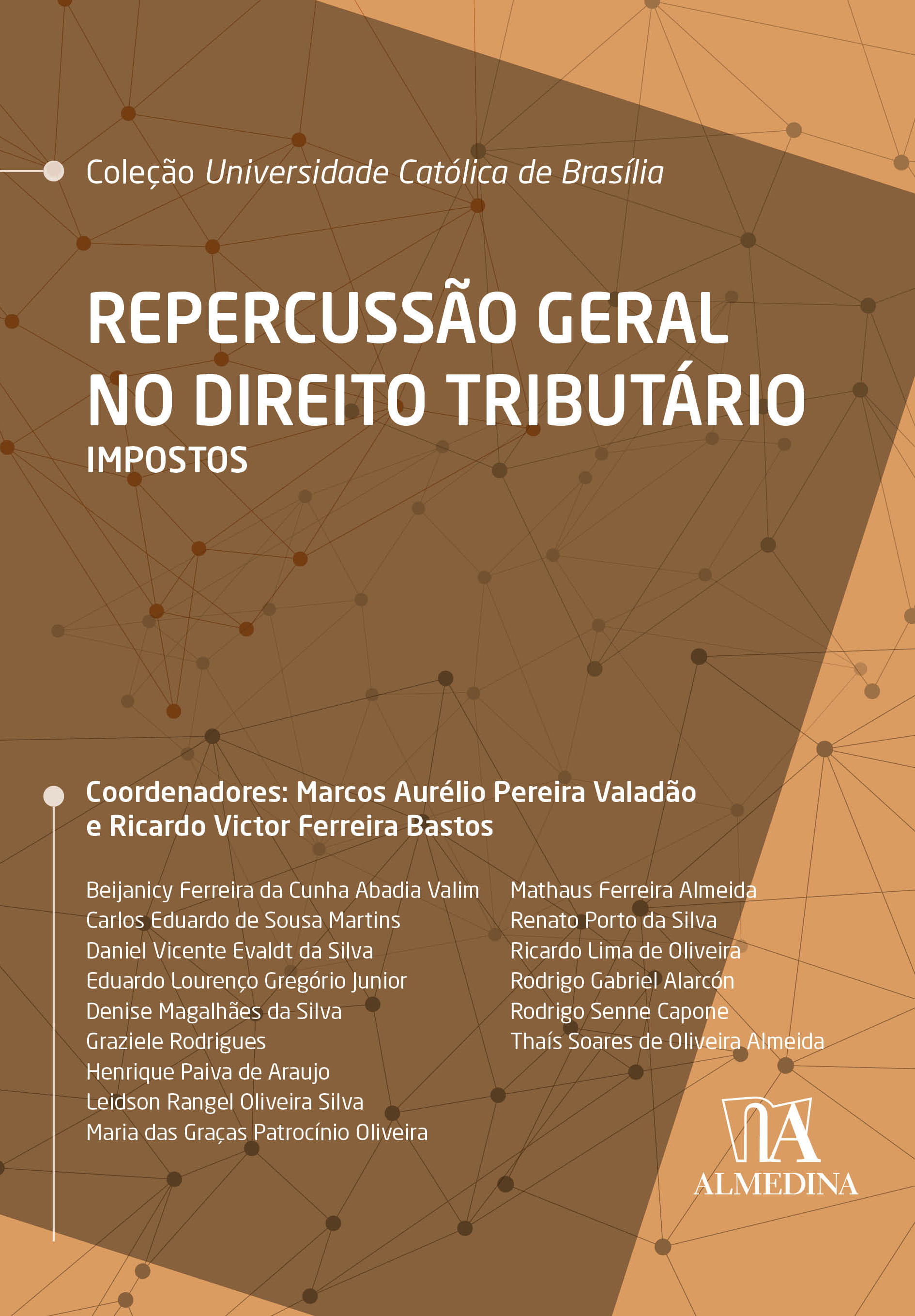 Coleção Universidade Católica de Brasília

REPERCUSSÃO GERAL NO DIREITO TRIBUTÁRIO
IMPOSTOS

Coordenadores: Marcos Aurélio Pereira Valadão e Ricardo Victor Ferreira Bastos

Beijanicy Ferreira da Cunha Abadia Valim
Carlos Eduardo de Sousa Martins
Daniel Vicente Evaldt da Silva
Eduardo Lourenço Gregório Junior
Denise Magalhães da Silva
Graziele Rodrigues
Henrique Paiva de Araujo
Leidson Rangel Oliveira Silva
Maria das Graças Patrocínio Oliveira

Mathaus Ferreira Almeida
Renato Porto da Silva
Ricardo Lima de Oliveira
Rodrigo Gabriel Alarcón
Rodrigo Senne Capone
Thaís Soares de Oliveira Almeida

ALMEDINA